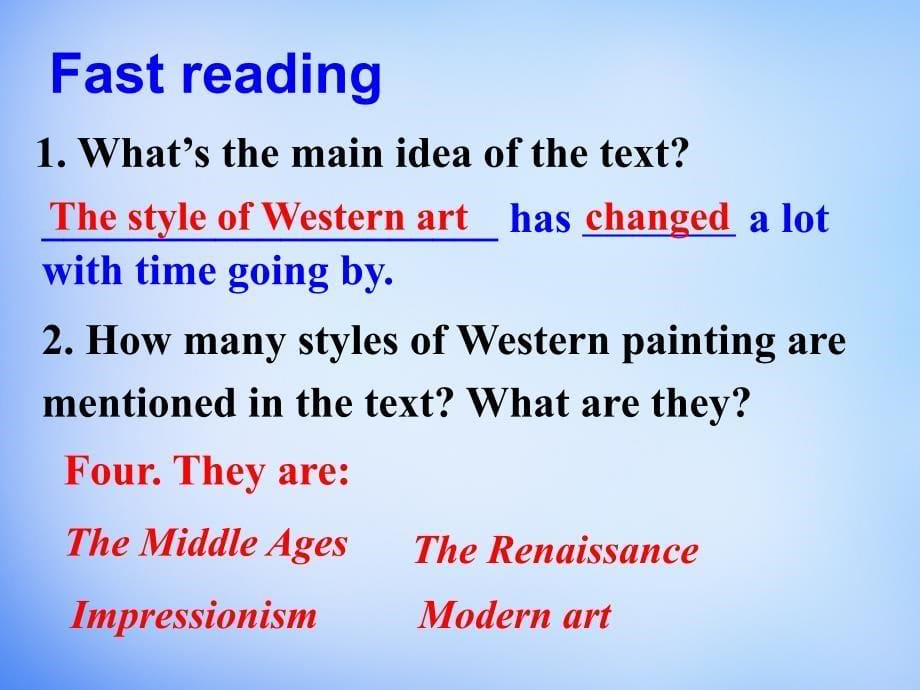 Fast reading

1. What’s the main idea of the text?

The style of Western art has changed a lot with time going by.

2. How many styles of Western painting are mentioned in the text? What are they?

Four. They are:

The Middle Ages

The Renaissance

Impressionism

Modern art